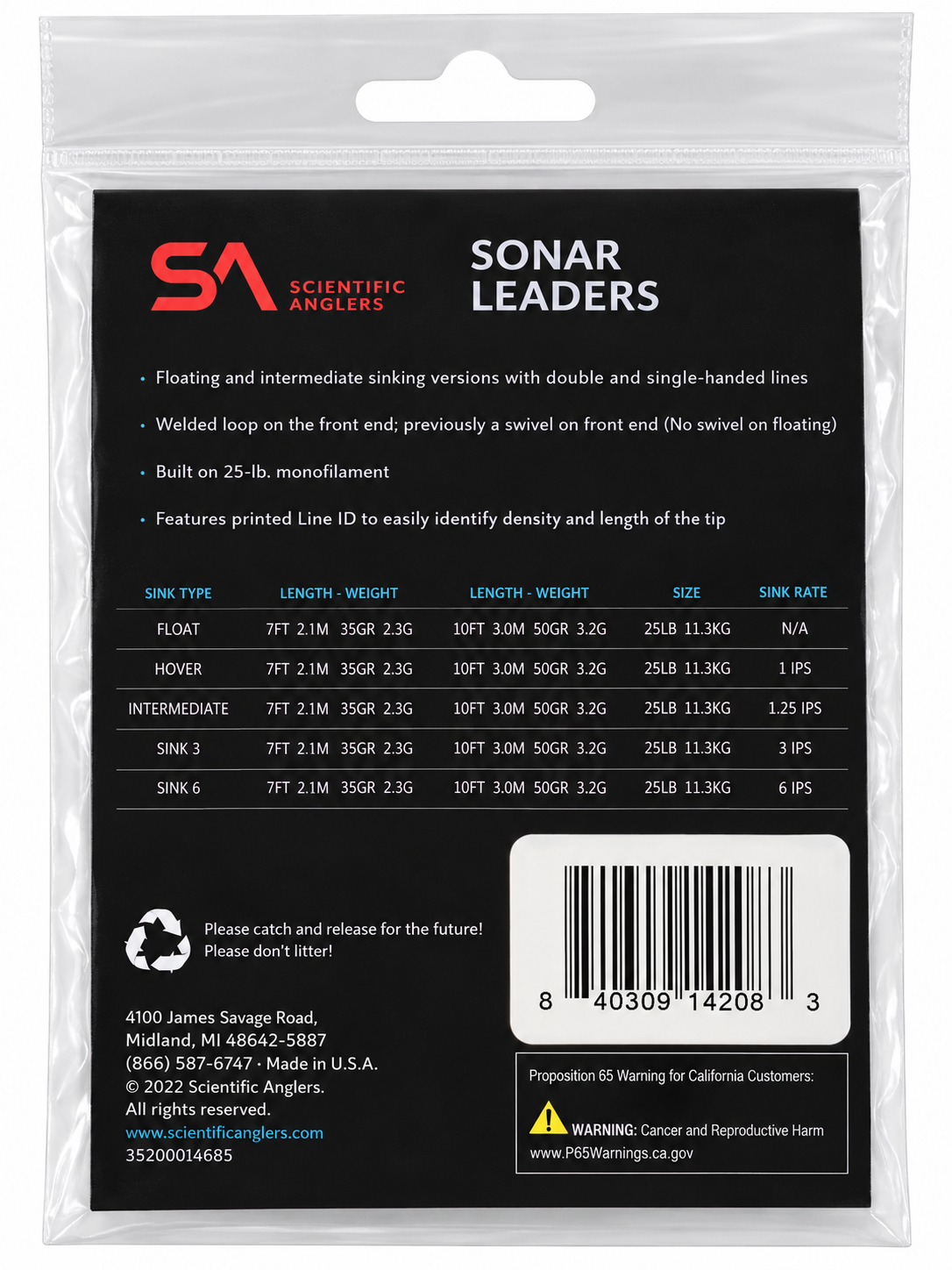 SA SCIENTIFIC ANGLERS

SONAR LEADERS

• Floating and intermediate sinking versions with double and single-handed lines

• Welded loop on the front end; previously a swivel on front end (No swivel on floating)

• Built on 25-lb. monofilament

• Features printed Line ID to easily identify density and length of the tip

| SINK TYPE | LENGTH - WEIGHT | LENGTH - WEIGHT | SIZE | SINK RATE |
|---|---|---|---|---|
| FLOAT | 7FT 2.1M 35GR 2.3G | 10FT 3.0M 50GR 3.2G | 25LB 11.3KG | N/A |
| HOVER | 7FT 2.1M 35GR 2.3G | 10FT 3.0M 50GR 3.2G | 25LB 11.3KG | 1 IPS |
| INTERMEDIATE | 7FT 2.1M 35GR 2.3G | 10FT 3.0M 50GR 3.2G | 25LB 11.3KG | 1.25 IPS |
| SINK 3 | 7FT 2.1M 35GR 2.3G | 10FT 3.0M 50GR 3.2G | 25LB 11.3KG | 3 IPS |
| SINK 6 | 7FT 2.1M 35GR 2.3G | 10FT 3.0M 50GR 3.2G | 25LB 11.3KG | 6 IPS |

Please catch and release for the future!
Please don't litter!

8 40309 14208 3

4100 James Savage Road,
Midland, MI 48642-5887
(866) 587-6747 · Made in U.S.A.
© 2022 Scientific Anglers.
All rights reserved.
www.scientificanglers.com
35200014685

Proposition 65 Warning for California Customers:
WARNING: Cancer and Reproductive Harm
www.P65Warnings.ca.gov